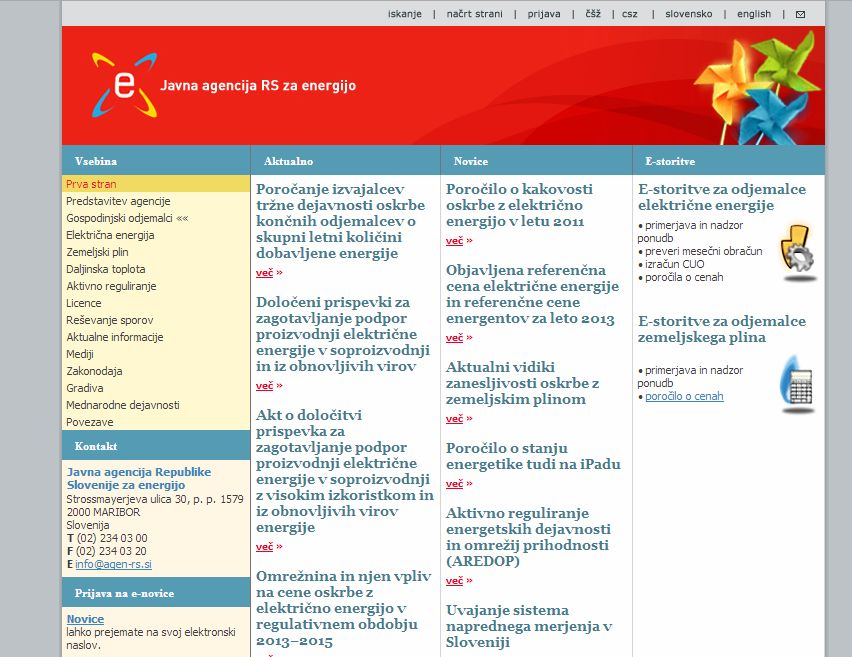 iskanje | načrt strani | prijava | čšž | csz | slovensko | english |

Javna agencija RS za energijo

Vsebina

Prva stran
Predstavitev agencije
Gospodinjski odjemalci ««
Električna energija
Zemeljski plin
Daljinska toplota
Aktivno reguliranje
Licence
Reševanje sporov
Aktualne informacije
Mediji
Zakonodaja
Gradiva
Mednarodne dejavnosti
Povezave

Kontakt

Javna agencija Republike Slovenije za energijo
Strossmayerjeva ulica 30, p. p. 1579
2000 MARIBOR
Slovenija
T (02) 234 03 00
F (02) 234 03 20
E info@agen-rs.si

Prijava na e-novice

Novice
lahko prejemate na svoj elektronski naslov.

Aktualno

Poročanje izvajalcev tržne dejavnosti oskrbe končnih odjemalcev o skupni letni količini dobavljene energije
več »

Določeni prispevki za zagotavljanje podpor proizvodnji električne energije v soproizvodnji in iz obnovljivih virov
več »

Akt o določitvi prispevka za zagotavljanje podpor proizvodnji električne energije v soproizvodnji z visokim izkoristkom in iz obnovljivih virov energije
več »

Omrežnina in njen vpliv na cene oskrbe z električno energijo v regulativnem obdobju 2013–2015

Novice

Poročilo o kakovosti oskrbe z električno energijo v letu 2011
več »

Objavljena referenčna cena električne energije in referenčne cene energentov za leto 2013
več »

Aktualni vidiki zanesljivosti oskrbe z zemeljskim plinom
več »

Poročilo o stanju energetike tudi na iPadu
več »

Aktivno reguliranje energetskih dejavnosti in omrežij prihodnosti (AREDOP)
več »

Uvajanje sistema naprednega merjenja v Sloveniji

E-storitve

E-storitve za odjemalce električne energije
• primerjava in nadzor ponudb
• preveri mesečni obračun
• izračun CUO
• poročila o cenah

E-storitve za odjemalce zemeljskega plina
• primerjava in nadzor ponudb
• poročilo o cenah